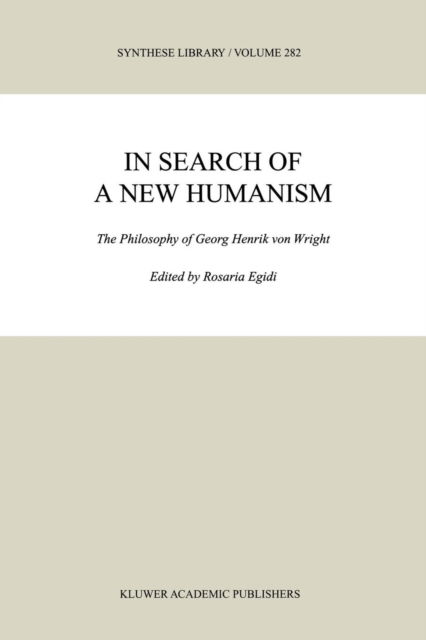 SYNTHESE LIBRARY / VOLUME 282

IN SEARCH OF
A NEW HUMANISM

The Philosophy of Georg Henrik von Wright

Edited by Rosaria Egidi

KLUWER ACADEMIC PUBLISHERS